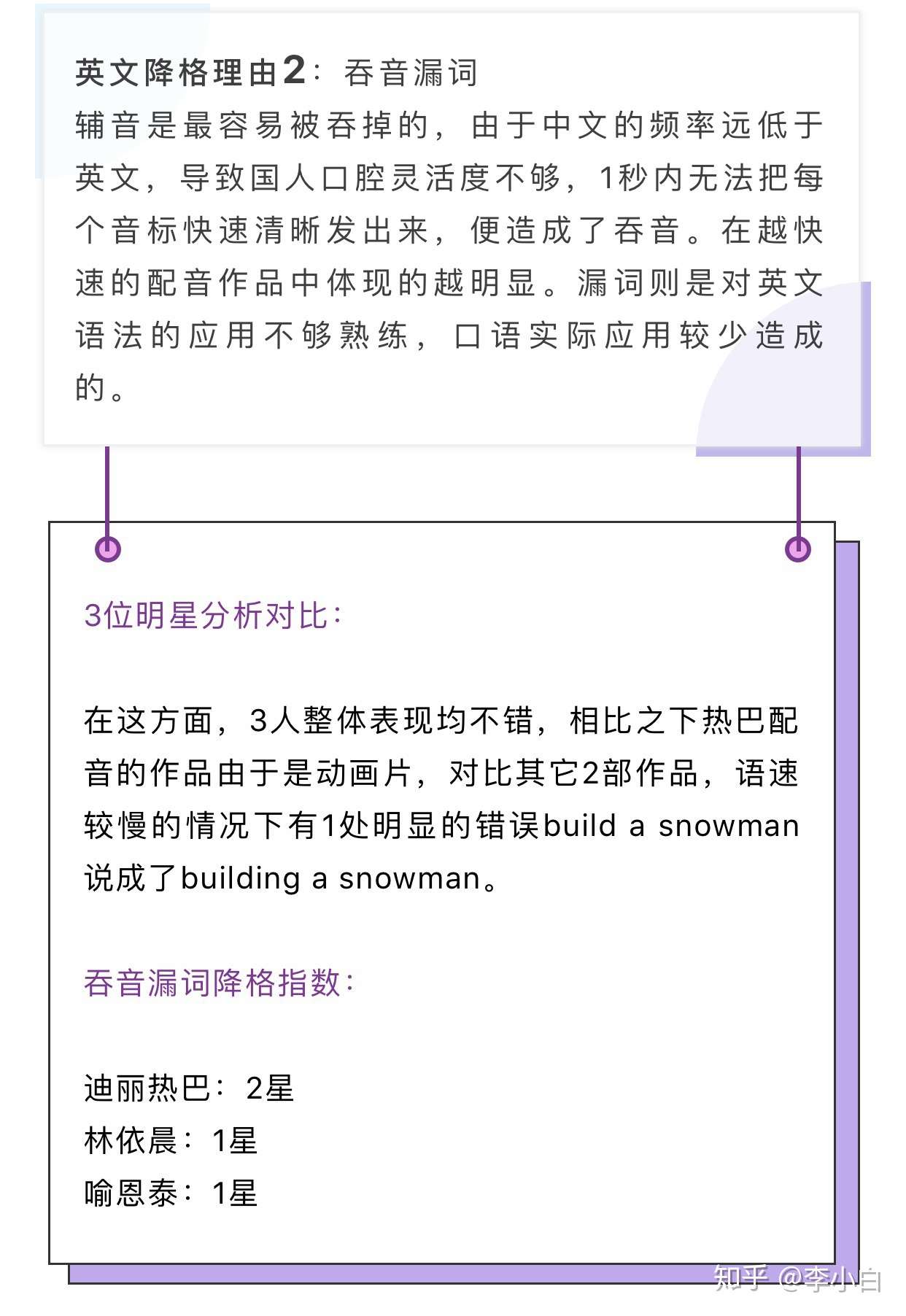 英文降格理由2：吞音漏词
辅音是最容易被吞掉的，由于中文的频率远低于英文，导致国人口腔灵活度不够，1秒内无法把每个音标快速清晰发出来，便造成了吞音。在越快速的配音作品中体现的越明显。漏词则是对英文语法的应用不够熟练，口语实际应用较少造成的。

3位明星分析对比：

在这方面，3人整体表现均不错，相比之下热巴配音的作品由于是动画片，对比其它2部作品，语速较慢的情况下有1处明显的错误build a snowman说成了building a snowman。

吞音漏词降格指数：

迪丽热巴：2星
林依晨：1星
喻恩泰：1星

知乎 @李小白